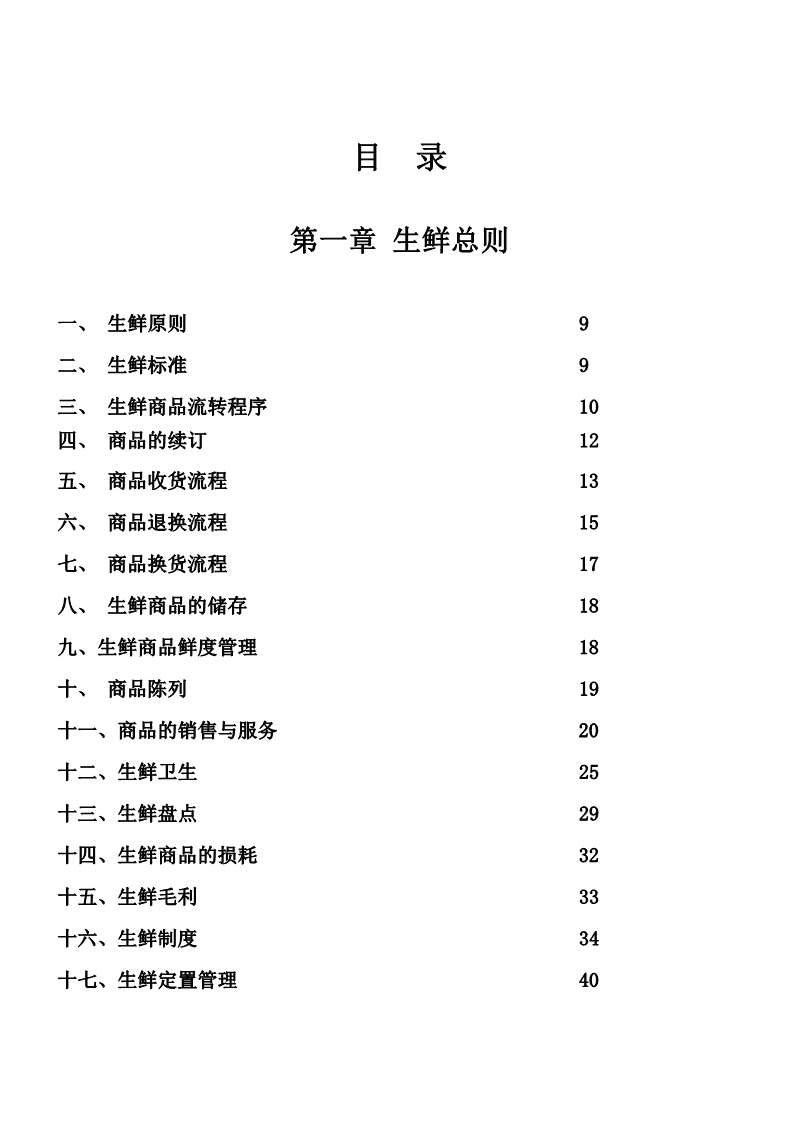 目　录

第一章 生鲜总则

一、 生鲜原则 9
二、 生鲜标准 9
三、 生鲜商品流转程序 10
四、 商品的续订 12
五、 商品收货流程 13
六、 商品退换流程 15
七、 商品换货流程 17
八、 生鲜商品的储存 18
九、生鲜商品鲜度管理 18
十、 商品陈列 19
十一、商品的销售与服务 20
十二、生鲜卫生 25
十三、生鲜盘点 29
十四、生鲜商品的损耗 32
十五、生鲜毛利 33
十六、生鲜制度 34
十七、生鲜定置管理 40